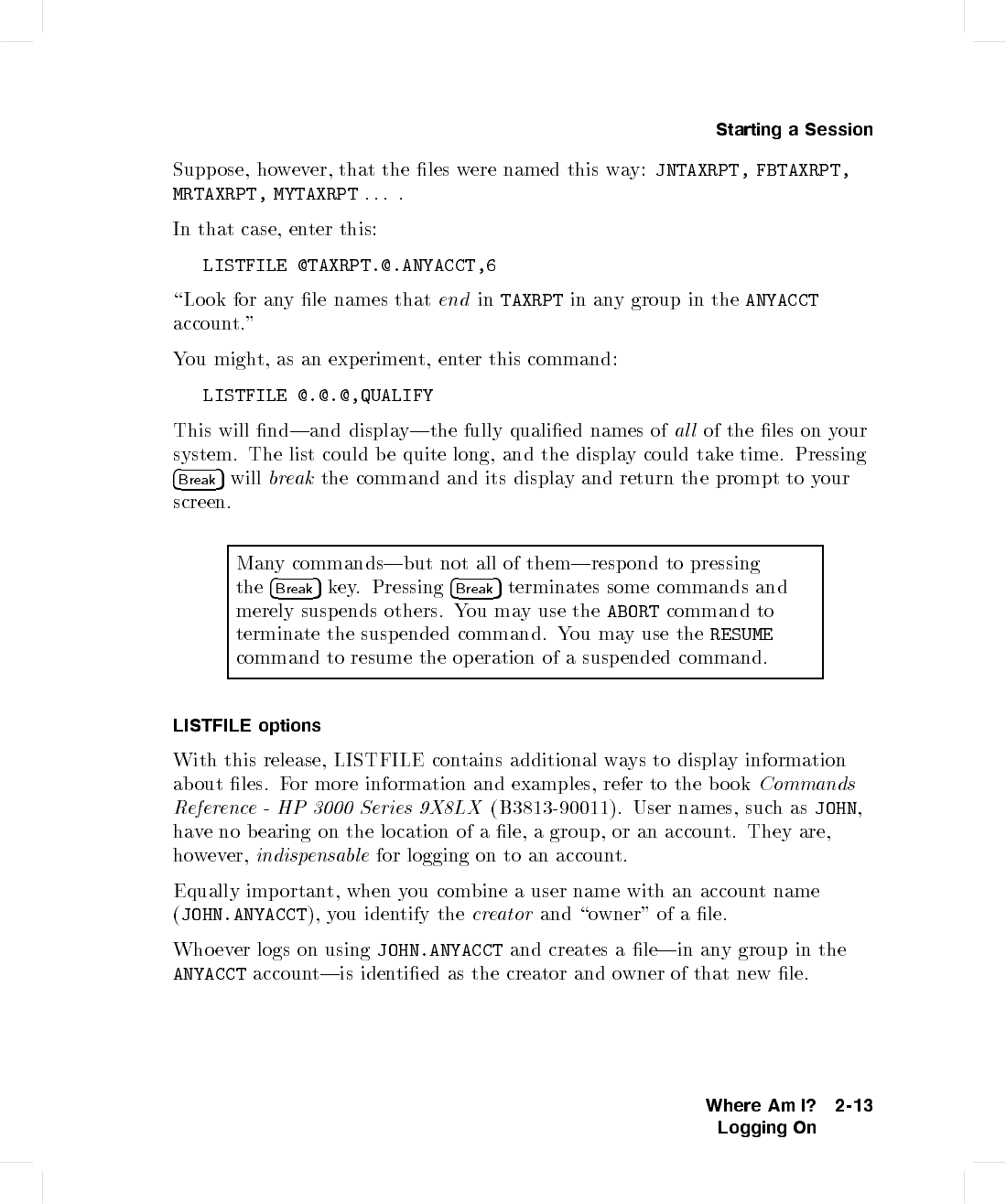 Starting a Session

Suppose, however, that the files were named this way: JNTAXRPT, FBTAXRPT, MRTAXRPT, MYTAXRPT . . . .

In that case, enter this:

LISTFILE @TAXRPT.@.ANYACCT,6

“Look for any file names that end in TAXRPT in any group in the ANYACCT account.”

You might, as an experiment, enter this command:

LISTFILE @.@.@,QUALIFY

This will find—and display—the fully qualified names of all of the files on your system. The list could be quite long, and the display could take time. Pressing Break will break the command and its display and return the prompt to your screen.

Many commands—but not all of them—respond to pressing the Break key. Pressing Break terminates some commands and merely suspends others. You may use the ABORT command to terminate the suspended command. You may use the RESUME command to resume the operation of a suspended command.

LISTFILE options

With this release, LISTFILE contains additional ways to display information about files. For more information and examples, refer to the book Commands Reference - HP 3000 Series 9X8LX (B3813-90011). User names, such as JOHN, have no bearing on the location of a file, a group, or an account. They are, however, indispensable for logging on to an account.

Equally important, when you combine a user name with an account name (JOHN.ANYACCT), you identify the creator and “owner” of a file.

Whoever logs on using JOHN.ANYACCT and creates a file—in any group in the ANYACCT account—is identified as the creator and owner of that new file.

Where Am I? 2-13
Logging On